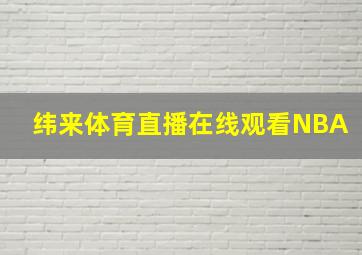 纬来体育直播在线观看NBA